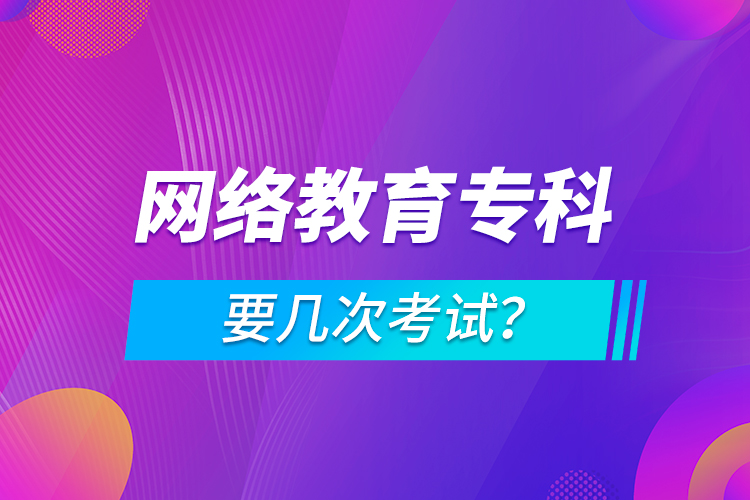 网络教育专科

要几次考试?